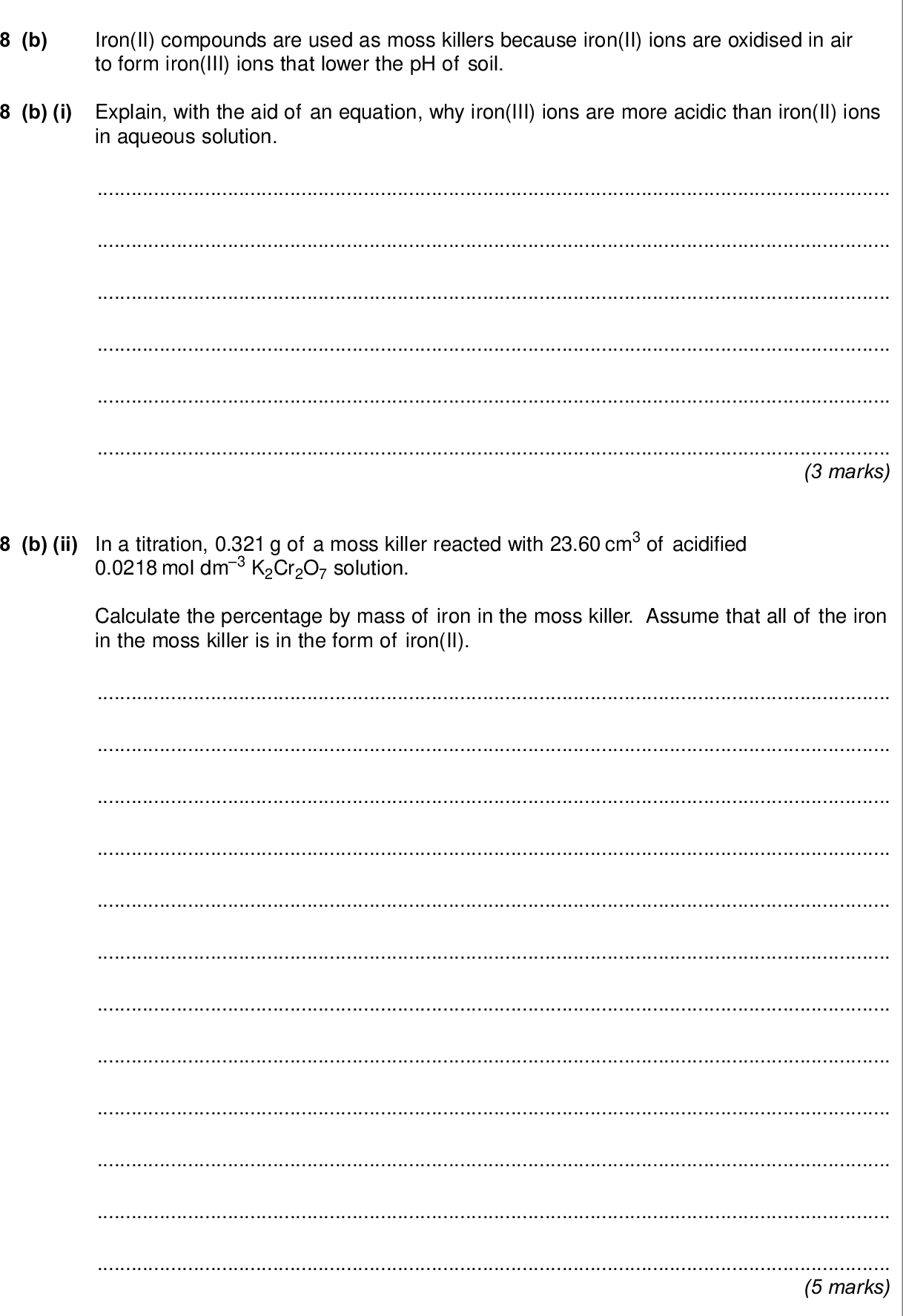 8 (b) Iron(II) compounds are used as moss killers because iron(II) ions are oxidised in air to form iron(III) ions that lower the pH of soil.

8 (b) (i) Explain, with the aid of an equation, why iron(III) ions are more acidic than iron(II) ions in aqueous solution.

____

____

____

____

____

____

(3 marks)

8 (b) (ii) In a titration, 0.321 g of a moss killer reacted with 23.60 $cm^3$ of acidified 0.0218 mol $dm^{-3}$ $K_2Cr_2O_7$ solution.

Calculate the percentage by mass of iron in the moss killer. Assume that all of the iron in the moss killer is in the form of iron(II).

____

____

____

____

____

____

____

____

____

____

____

____

(5 marks)